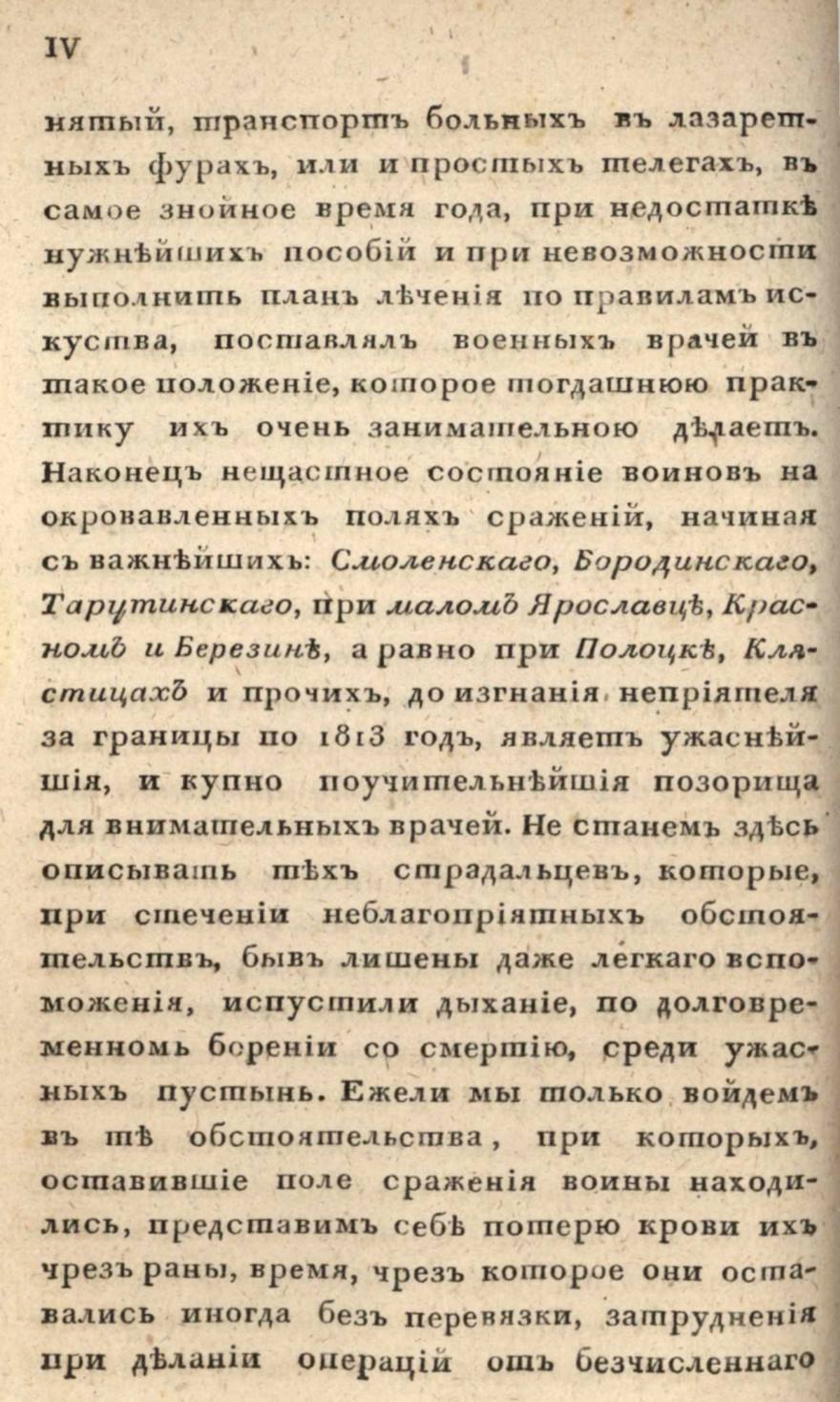 IV

нятый, транспортъ больныхъ въ лазаретныхъ фурахъ, или и простыхъ телегахъ, въ самое знойное время года, при недостаткѣ нужнѣйшихъ пособій и при невозможности выполнить планъ лѣченія по правиламъ искуства, поставлялъ военныхъ врачей въ такое положеніе, которое тогдашнюю практику ихъ очень занимательною дѣлаетъ. Наконецъ нещастное состояніе воиновъ на окровавленныхъ поляхъ сраженій, начиная съ важнѣйшихъ: Смоленскаго, Бородинскаго, Тарутинскаго, при маломъ Ярославцѣ, Красномъ и Березинѣ, а равно при Полоцкѣ, Клястицахъ и прочихъ, до изгнанія непріятеля за границы по 1813 годъ, являетъ ужаснѣйшія, и купно поучительнѣйшія позорища для внимательныхъ врачей. Не станемъ здѣсь описывать тѣхъ страдальцевъ, которые, при стеченіи неблагопріятныхъ обстоятельствъ, бывъ лишены даже легкаго вспоможенія, испустили дыханіе, по долговременномъ бореніи со смертію, среди ужасныхъ пустынь. Ежели мы только войдемъ въ тѣ обстоятельства, при которыхъ, оставившіе поле сраженія воины находились, представимъ себѣ потерю крови ихъ чрезъ раны, время, чрезъ которое они оставались иногда безъ перевязки, затрудненія при дѣланіи операцій отъ безчисленнаго